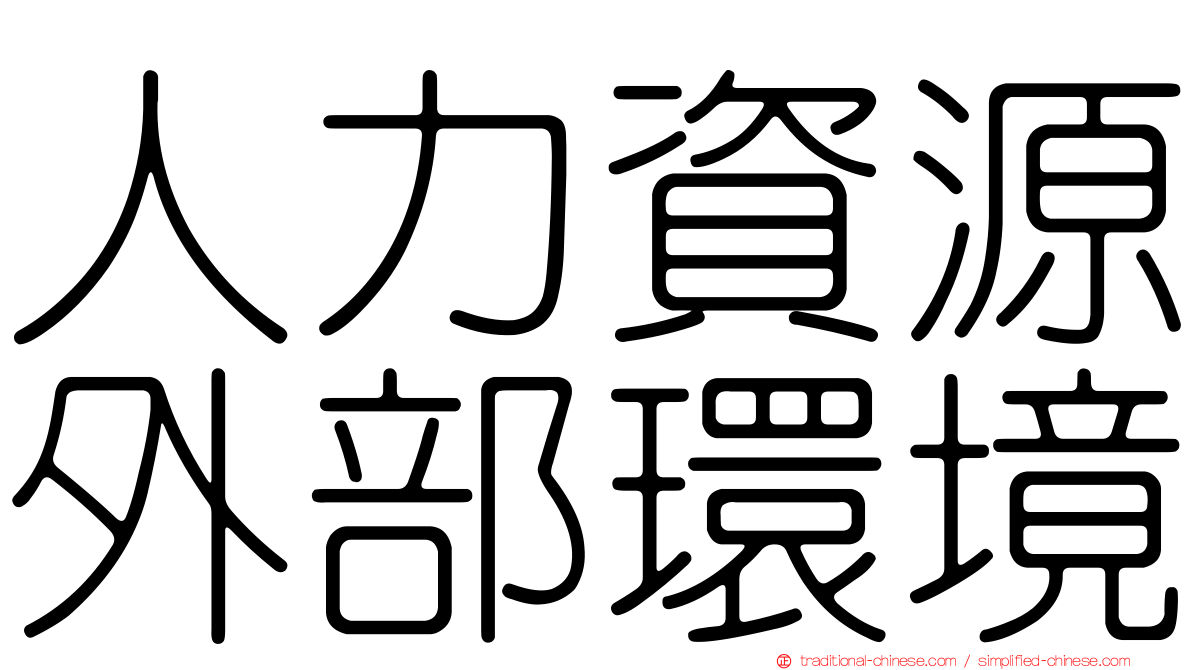 人力資源
外部環境

traditional-chinese.com / simplified-chinese.com